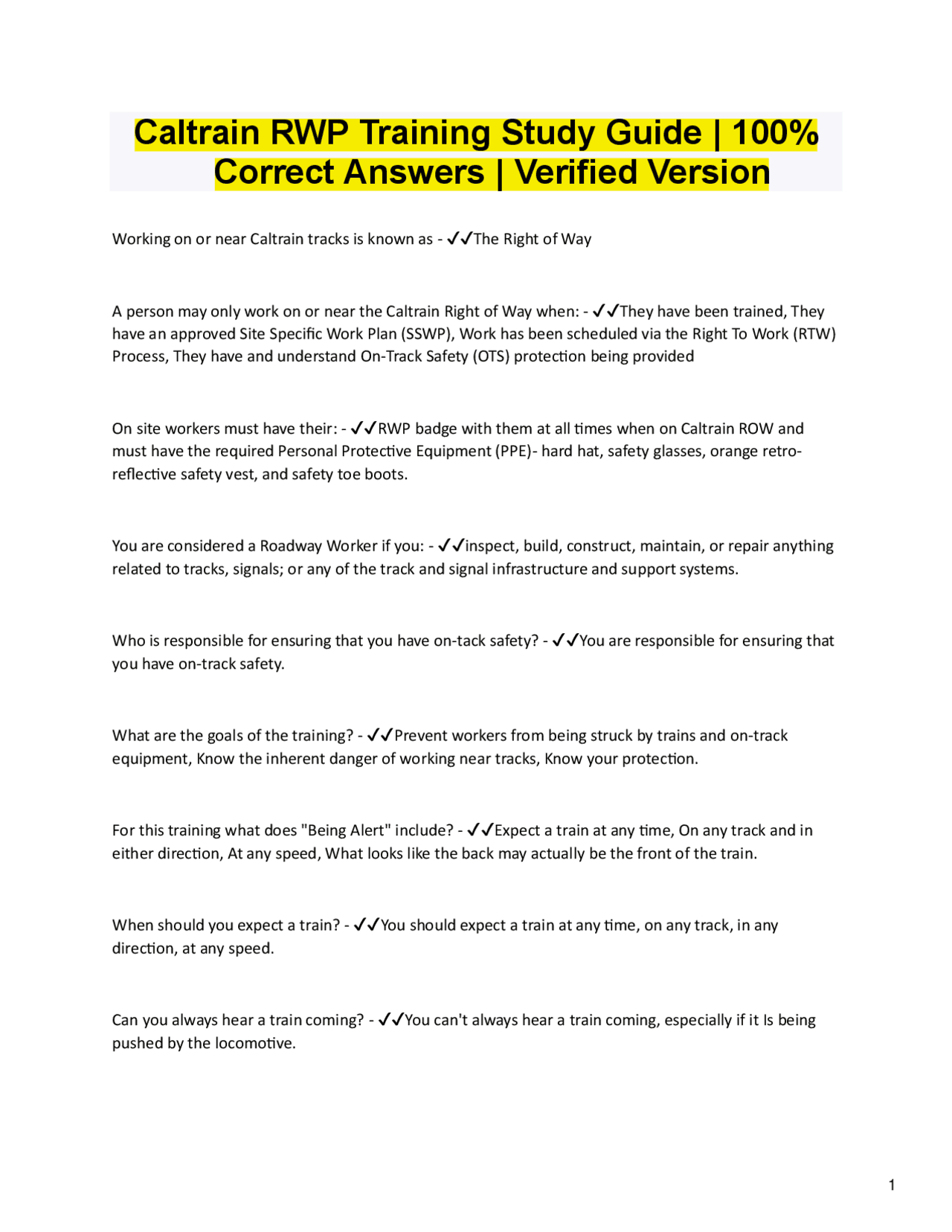 Caltrain RWP Training Study Guide | 100% Correct Answers | Verified Version

Working on or near Caltrain tracks is known as - ✓✓The Right of Way

A person may only work on or near the Caltrain Right of Way when: - ✓✓They have been trained, They have an approved Site Specific Work Plan (SSWP), Work has been scheduled via the Right To Work (RTW) Process, They have and understand On-Track Safety (OTS) protection being provided

On site workers must have their: - ✓✓RWP badge with them at all times when on Caltrain ROW and must have the required Personal Protective Equipment (PPE)- hard hat, safety glasses, orange retro-reflective safety vest, and safety toe boots.

You are considered a Roadway Worker if you: - ✓✓inspect, build, construct, maintain, or repair anything related to tracks, signals; or any of the track and signal infrastructure and support systems.

Who is responsible for ensuring that you have on-tack safety? - ✓✓You are responsible for ensuring that you have on-track safety.

What are the goals of the training? - ✓✓Prevent workers from being struck by trains and on-track equipment, Know the inherent danger of working near tracks, Know your protection.

For this training what does "Being Alert" include? - ✓✓Expect a train at any time, On any track and in either direction, At any speed, What looks like the back may actually be the front of the train.

When should you expect a train? - ✓✓You should expect a train at any time, on any track, in any direction, at any speed.

Can you always hear a train coming? - ✓✓You can't always hear a train coming, especially if it Is being pushed by the locomotive.

1